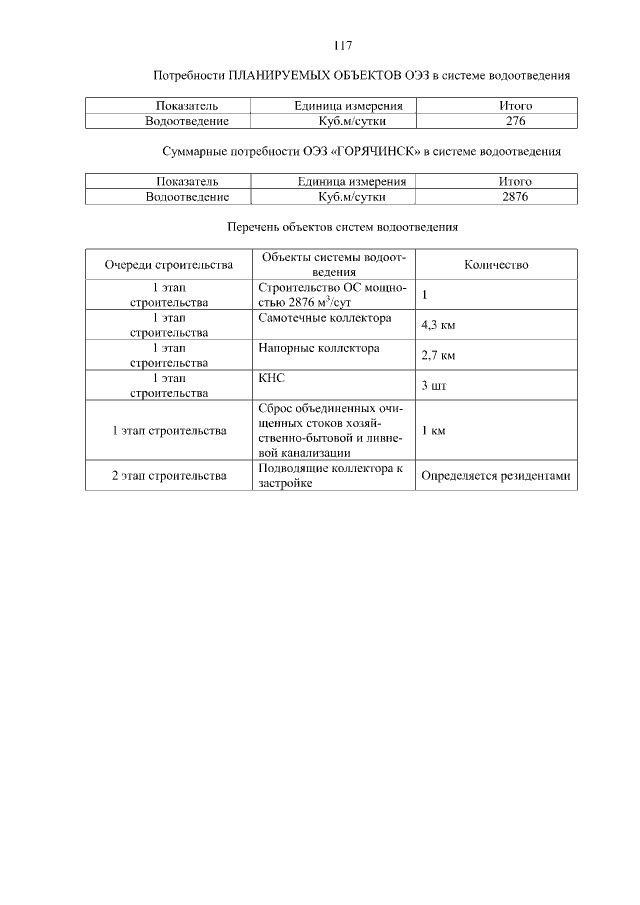 117

Потребности ПЛАНИРУЕМЫХ ОБЪЕКТОВ ОЭЗ в системе водоотведения

| Показатель | Единица измерения | Итого |
|---|---|---|
| Водоотведение | Куб.м/сутки | 276 |

Суммарные потребности ОЭЗ «ГОРЯЧИНСК» в системе водоотведения

| Показатель | Единица измерения | Итого |
|---|---|---|
| Водоотведение | Куб.м/сутки | 2876 |

Перечень объектов систем водоотведения

| Очереди строительства | Объекты системы водоотведения | Количество |
|---|---|---|
| 1 этап строительства | Строительство ОС мощностью 2876 $м^3$/сут | 1 |
| 1 этап строительства | Самотечные коллектора | 4,3 км |
| 1 этап строительства | Напорные коллектора | 2,7 км |
| 1 этап строительства | КНС | 3 шт |
| 1 этап строительства | Сброс объединенных очищенных стоков хозяйственно-бытовой и ливневой канализации | 1 км |
| 2 этап строительства | Подводящие коллектора к застройке | Определяется резидентами |